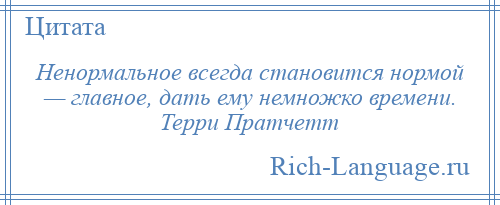 Цитата

Ненормальное всегда становится нормой — главное, дать ему немножко времени. Терри Пратчетт

Rich-Language.ru